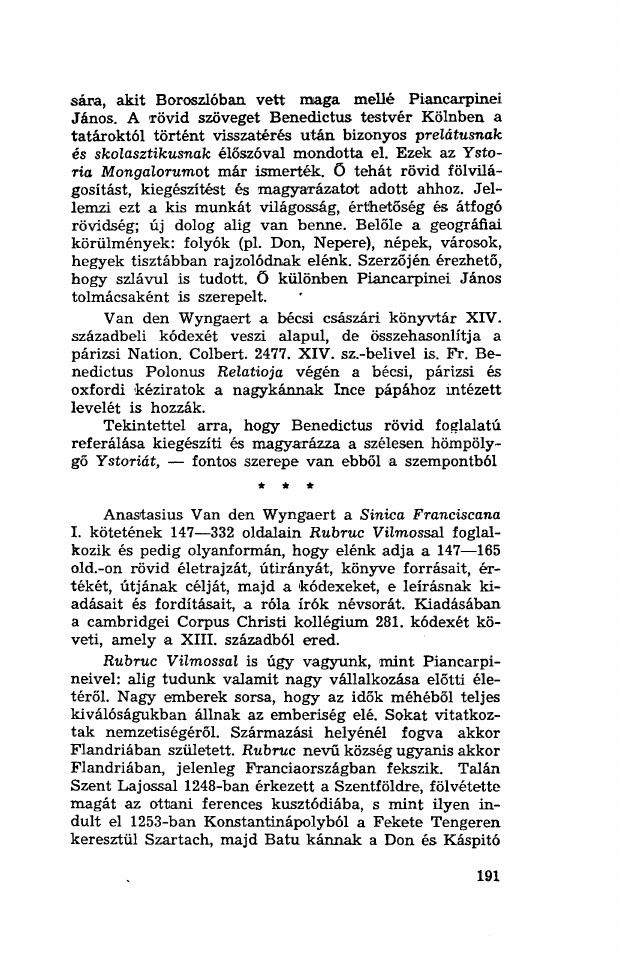 sára, akit Boroszlóban vett maga mellé Piancarpinei János. A rövid szöveget Benedictus testvér Kölnben a tatároktól történt visszatérés után bizonyos prelátusnak és skolasztikusnak élőszóval mondotta el. Ezek az Ystoria Mongalorumot már ismerték. Ő tehát rövid fölvilágosítást, kiegészítést és magyarázatot adott ahhoz. Jellemzi ezt a kis munkát világosság, érthetőség és átfogó rövidség; új dolog alig van benne. Belőle a geográfiai körülmények: folyók (pl. Don, Nepere), népek, városok, hegyek tisztábban rajzolódnak elénk. Szerzőjén érezhető, hogy szlávul is tudott. Ő különben Piancarpinei János tolmácsaként is szerepelt.

Van den Wyngaert a bécsi császári könyvtár XIV. századbeli kódexét veszi alapul, de összehasonlítja a párizsi Nation. Colbert. 2477. XIV. sz.-belivel is. Fr. Benedictus Polonus Relatioja végén a bécsi, párizsi és oxfordi kéziratok a nagykánnak Ince pápához intézett levelét is hozzák.

Tekintettel arra, hogy Benedictus rövid foglalatú referálása kiegészíti és magyarázza a szélesen hömpölygő Ystoriát, — fontos szerepe van ebből a szempontból

* * *

Anastasius Van den Wyngaert a Sinica Franciscana I. kötetének 147—332 oldalain Rubruc Vilmossal foglalkozik és pedig olyanformán, hogy elénk adja a 147—165 old.-on rövid életrajzát, útirányát, könyve forrásait, értékét, útjának célját, majd a kódexeket, e leírásnak kiadásait és fordításait, a róla írók névsorát. Kiadásában a cambridgei Corpus Christi kollégium 281. kódexét követi, amely a XIII. századból ered.

Rubruc Vilmossal is úgy vagyunk, mint Piancarpineivel: alig tudunk valamit nagy vállalkozása előtti életéről. Nagy emberek sorsa, hogy az idők méhéből teljes kiválóságukban állnak az emberiség elé. Sokat vitatkoztak nemzetiségéről. Származási helyénél fogva akkor Flandriában született. Rubruc nevű község ugyanis akkor Flandriában, jelenleg Franciaországban fekszik. Talán Szent Lajossal 1248-ban érkezett a Szentföldre, fölvétette magát az ottani ferences kusztódiába, s mint ilyen indult el 1253-ban Konstantinápolyból a Fekete Tengeren keresztül Szartach, majd Batu kánnak a Don és Káspitó

191